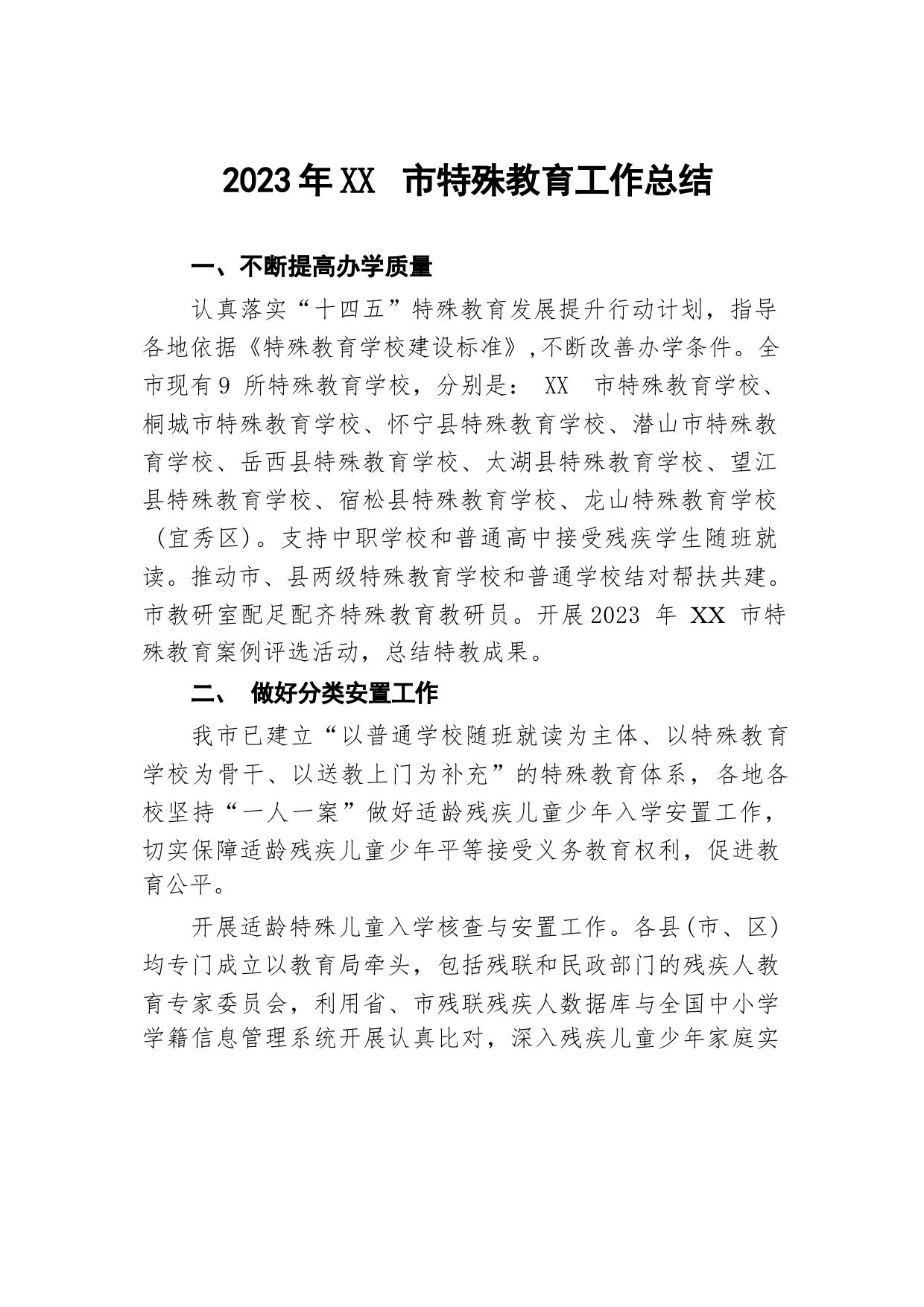 2023年XX 市特殊教育工作总结

一、不断提高办学质量

认真落实“十四五”特殊教育发展提升行动计划，指导各地依据《特殊教育学校建设标准》,不断改善办学条件。全市现有9 所特殊教育学校，分别是： XX 市特殊教育学校、桐城市特殊教育学校、怀宁县特殊教育学校、潜山市特殊教育学校、岳西县特殊教育学校、太湖县特殊教育学校、望江县特殊教育学校、宿松县特殊教育学校、龙山特殊教育学校（宜秀区)。支持中职学校和普通高中接受残疾学生随班就读。推动市、县两级特殊教育学校和普通学校结对帮扶共建。市教研室配足配齐特殊教育教研员。开展2023 年 XX 市特殊教育案例评选活动，总结特教成果。

二、 做好分类安置工作

我市已建立“以普通学校随班就读为主体、以特殊教育学校为骨干、以送教上门为补充”的特殊教育体系，各地各校坚持“一人一案”做好适龄残疾儿童少年入学安置工作，切实保障适龄残疾儿童少年平等接受义务教育权利，促进教育公平。

开展适龄特殊儿童入学核查与安置工作。各县(市、区)均专门成立以教育局牵头，包括残联和民政部门的残疾人教育专家委员会，利用省、市残联残疾人数据库与全国中小学学籍信息管理系统开展认真比对，深入残疾儿童少年家庭实